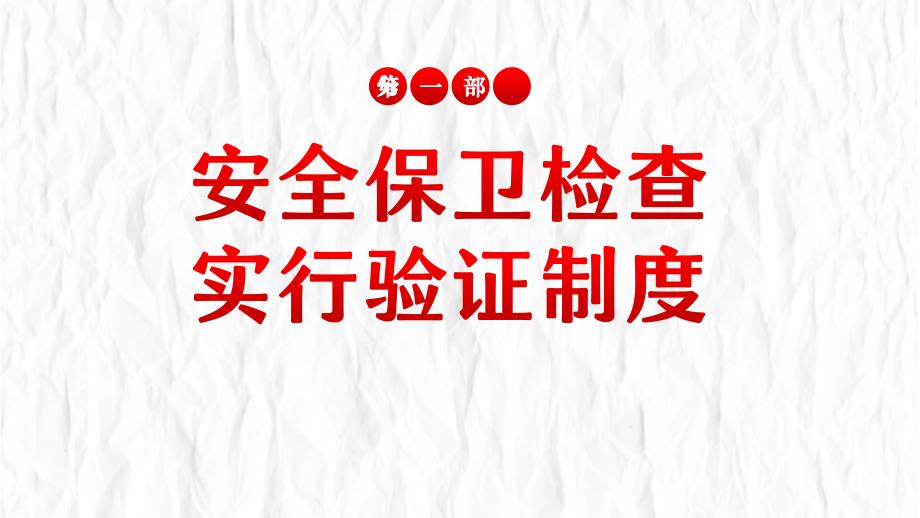 第一部

安全保卫检查
实行验证制度